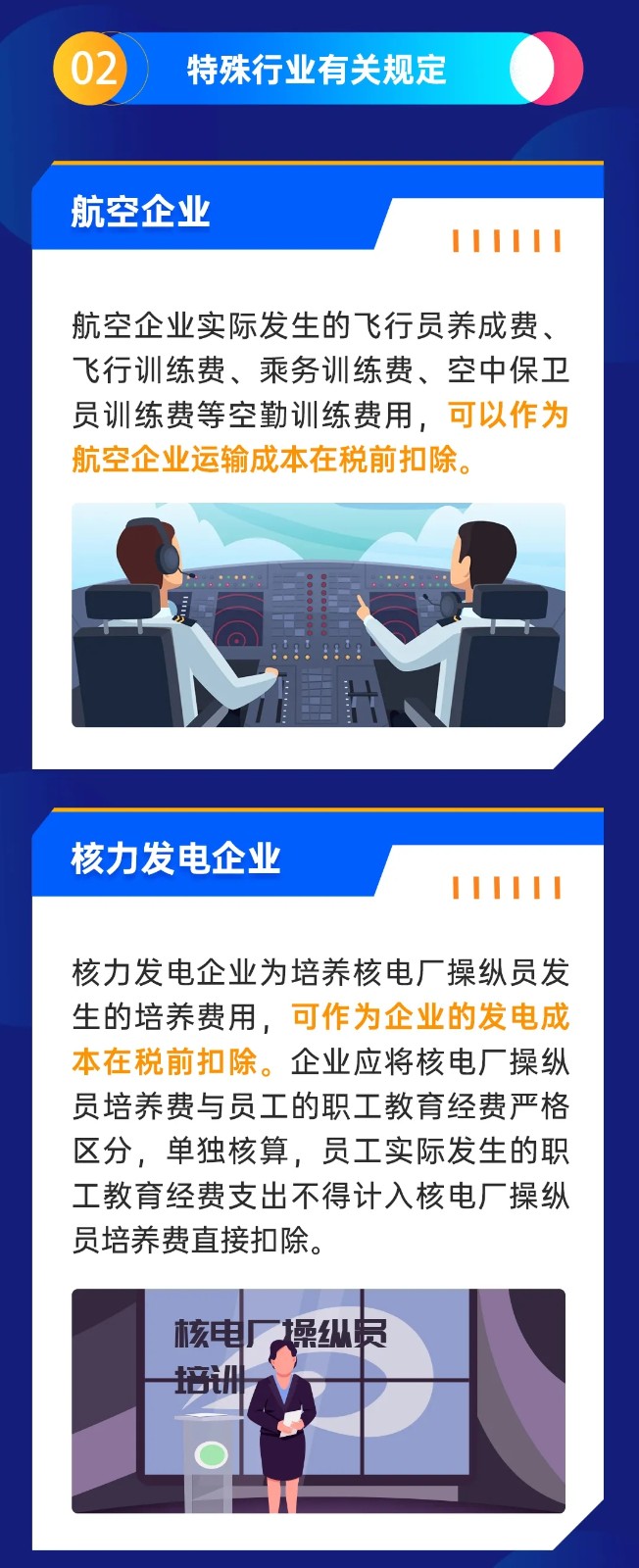 02 特殊行业有关规定

航空企业

航空企业实际发生的飞行员养成费、飞行训练费、乘务训练费、空中保卫员训练费等空勤训练费用，可以作为航空企业运输成本在税前扣除。

核力发电企业

核力发电企业为培养核电厂操纵员发生的培养费用，可作为企业的发电成本在税前扣除。企业应将核电厂操纵员培养费与员工的职工教育经费严格区分，单独核算，员工实际发生的职工教育经费支出不得计入核电厂操纵员培养费直接扣除。

核电厂操纵员培训